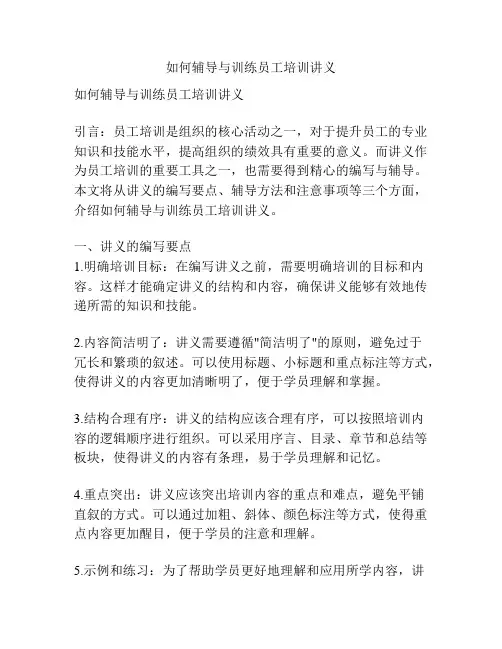 如何辅导与训练员工培训讲义

如何辅导与训练员工培训讲义

引言：员工培训是组织的核心活动之一，对于提升员工的专业知识和技能水平，提高组织的绩效具有重要的意义。而讲义作为员工培训的重要工具之一，也需要得到精心的编写与辅导。本文将从讲义的编写要点、辅导方法和注意事项等三个方面，介绍如何辅导与训练员工培训讲义。

一、讲义的编写要点
1.明确培训目标：在编写讲义之前，需要明确培训的目标和内容。这样才能确定讲义的结构和内容，确保讲义能够有效地传递所需的知识和技能。

2.内容简洁明了：讲义需要遵循"简洁明了"的原则，避免过于冗长和繁琐的叙述。可以使用标题、小标题和重点标注等方式，使得讲义的内容更加清晰明了，便于学员理解和掌握。

3.结构合理有序：讲义的结构应该合理有序，可以按照培训内容的逻辑顺序进行组织。可以采用序言、目录、章节和总结等板块，使得讲义的内容有条理，易于学员理解和记忆。

4.重点突出：讲义应该突出培训内容的重点和难点，避免平铺直叙的方式。可以通过加粗、斜体、颜色标注等方式，使得重点内容更加醒目，便于学员的注意和理解。

5.示例和练习：为了帮助学员更好地理解和应用所学内容，讲